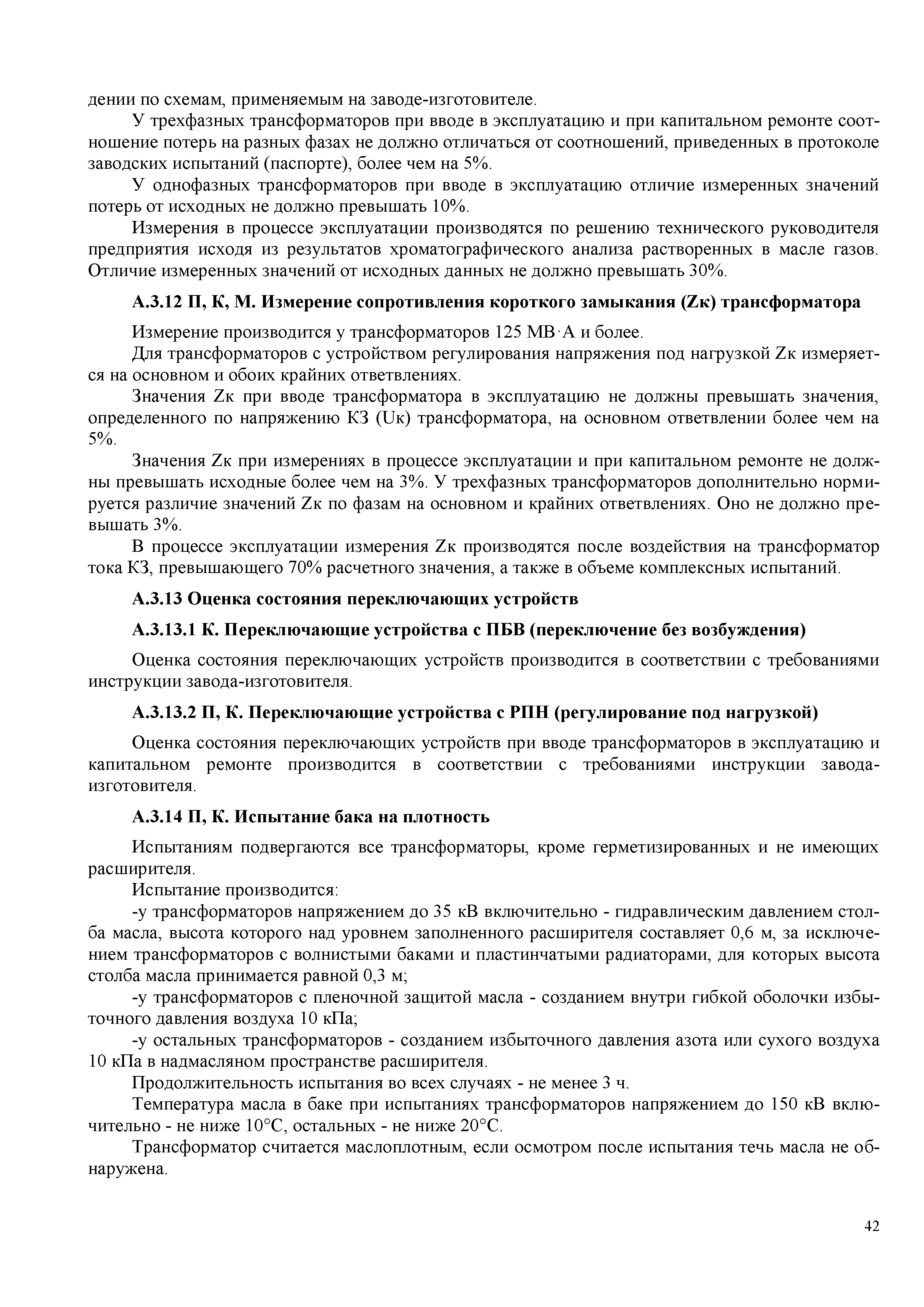 дении по схемам, применяемым на заводе-изготовителе.

У трехфазных трансформаторов при вводе в эксплуатацию и при капитальном ремонте соотношение потерь на разных фазах не должно отличаться от соотношений, приведенных в протоколе заводских испытаний (паспорте), более чем на 5%.

У однофазных трансформаторов при вводе в эксплуатацию отличие измеренных значений потерь от исходных не должно превышать 10%.

Измерения в процессе эксплуатации производятся по решению технического руководителя предприятия исходя из результатов хроматографического анализа растворенных в масле газов. Отличие измеренных значений от исходных данных не должно превышать 30%.

А.3.12 П, К, М. Измерение сопротивления короткого замыкания (Zк) трансформатора

Измерение производится у трансформаторов 125 МВ·А и более.

Для трансформаторов с устройством регулирования напряжения под нагрузкой Zк измеряется на основном и обоих крайних ответвлениях.

Значения Zк при вводе трансформатора в эксплуатацию не должны превышать значения, определенного по напряжению КЗ (Uк) трансформатора, на основном ответвлении более чем на 5%.

Значения Zк при измерениях в процессе эксплуатации и при капитальном ремонте не должны превышать исходные более чем на 3%. У трехфазных трансформаторов дополнительно нормируется различие значений Zк по фазам на основном и крайних ответвлениях. Оно не должно превышать 3%.

В процессе эксплуатации измерения Zк производятся после воздействия на трансформатор тока КЗ, превышающего 70% расчетного значения, а также в объеме комплексных испытаний.

А.3.13 Оценка состояния переключающих устройств

А.3.13.1 К. Переключающие устройства с ПБВ (переключение без возбуждения)

Оценка состояния переключающих устройств производится в соответствии с требованиями инструкции завода-изготовителя.

А.3.13.2 П, К. Переключающие устройства с РПН (регулирование под нагрузкой)

Оценка состояния переключающих устройств при вводе трансформаторов в эксплуатацию и капитальном ремонте производится в соответствии с требованиями инструкции завода-изготовителя.

А.3.14 П, К. Испытание бака на плотность

Испытаниям подвергаются все трансформаторы, кроме герметизированных и не имеющих расширителя.

Испытание производится:

-у трансформаторов напряжением до 35 кВ включительно - гидравлическим давлением столба масла, высота которого над уровнем заполненного расширителя составляет 0,6 м, за исключением трансформаторов с волнистыми баками и пластинчатыми радиаторами, для которых высота столба масла принимается равной 0,3 м;

-у трансформаторов с пленочной защитой масла - созданием внутри гибкой оболочки избыточного давления воздуха 10 кПа;

-у остальных трансформаторов - созданием избыточного давления азота или сухого воздуха 10 кПа в надмасляном пространстве расширителя.

Продолжительность испытания во всех случаях - не менее 3 ч.

Температура масла в баке при испытаниях трансформаторов напряжением до 150 кВ включительно - не ниже 10°С, остальных - не ниже 20°С.

Трансформатор считается маслоплотным, если осмотром после испытания течь масла не обнаружена.

42